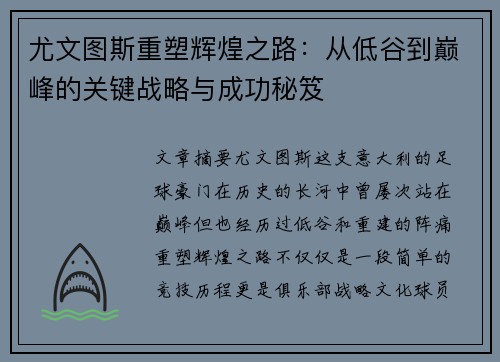 尤文图斯重塑辉煌之路：从低谷到巅峰的关键战略与成功秘笈

文章摘要尤文图斯这支意大利的足球豪门在历史的长河中曾屡次站在巅峰但也经历过低谷和重建的阵痛重塑辉煌之路不仅仅是一段简单的竞技历程更是俱乐部战略文化球员